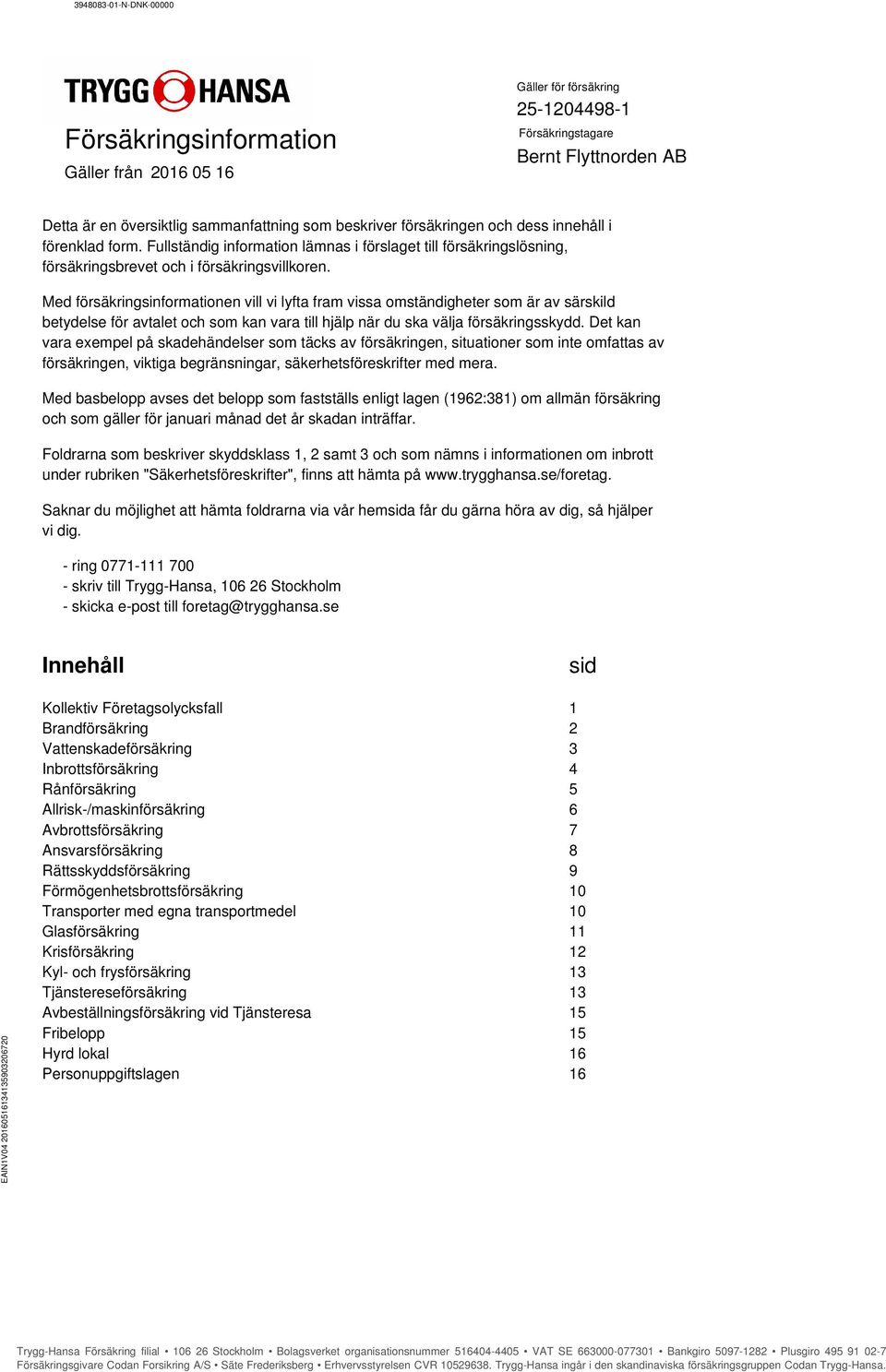 3948083-01-N-DNK-00000

TRYGG HANSA

Försäkringsinformation

Gäller från 2016 05 16

Gäller för försäkring
25-1204498-1
Försäkringstagare
Bernt Flyttnorden AB

Detta är en översiktlig sammanfattning som beskriver försäkringen och dess innehåll i förenklad form. Fullständig information lämnas i förslaget till försäkringslösning, försäkringsbrevet och i försäkringsvillkoren.

Med försäkringsinformationen vill vi lyfta fram vissa omständigheter som är av särskild betydelse för avtalet och som kan vara till hjälp när du ska välja försäkringsskydd. Det kan vara exempel på skadehändelser som täcks av försäkringen, situationer som inte omfattas av försäkringen, viktiga begränsningar, säkerhetsföreskrifter med mera.

Med basbelopp avses det belopp som fastställs enligt lagen (1962:381) om allmän försäkring och som gäller för januari månad det år skadan inträffar.

Foldrarna som beskriver skyddsklass 1, 2 samt 3 och som nämns i informationen om inbrott under rubriken "Säkerhetsföreskrifter", finns att hämta på www.trygghansa.se/foretag.

Saknar du möjlighet att hämta foldrarna via vår hemsida får du gärna höra av dig, så hjälper vi dig.

- ring 0771-111 700
- skriv till Trygg-Hansa, 106 26 Stockholm
- skicka e-post till foretag@trygghansa.se

| Innehåll | sid |
|---|---|
| Kollektiv Företagsolycksfall | 1 |
| Brandförsäkring | 2 |
| Vattenskadeförsäkring | 3 |
| Inbrottsförsäkring | 4 |
| Rånförsäkring | 5 |
| Allrisk-/maskinförsäkring | 6 |
| Avbrottsförsäkring | 7 |
| Ansvarsförsäkring | 8 |
| Rättsskyddsförsäkring | 9 |
| Förmögenhetsbrottsförsäkring | 10 |
| Transporter med egna transportmedel | 10 |
| Glasförsäkring | 11 |
| Krisförsäkring | 12 |
| Kyl- och frysförsäkring | 13 |
| Tjänstereseförsäkring | 13 |
| Avbeställningsförsäkring vid Tjänsteresa | 15 |
| Fribelopp | 15 |
| Hyrd lokal | 16 |
| Personuppgiftslagen | 16 |

EAIN1V04 20160516134135903206720

Trygg-Hansa Försäkring filial • 106 26 Stockholm • Bolagsverket organisationsnummer 516404-4405 • VAT SE 663000-077301 • Bankgiro 5097-1282 • Plusgiro 495 91 02-7
Försäkringsgivare Codan Forsikring A/S • Säte Frederiksberg • Erhvervsstyrelsen CVR 10529638. Trygg-Hansa ingår i den skandinaviska försäkringsgruppen Codan Trygg-Hansa.